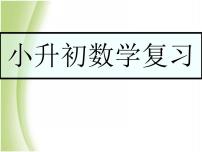 小升初数学复习